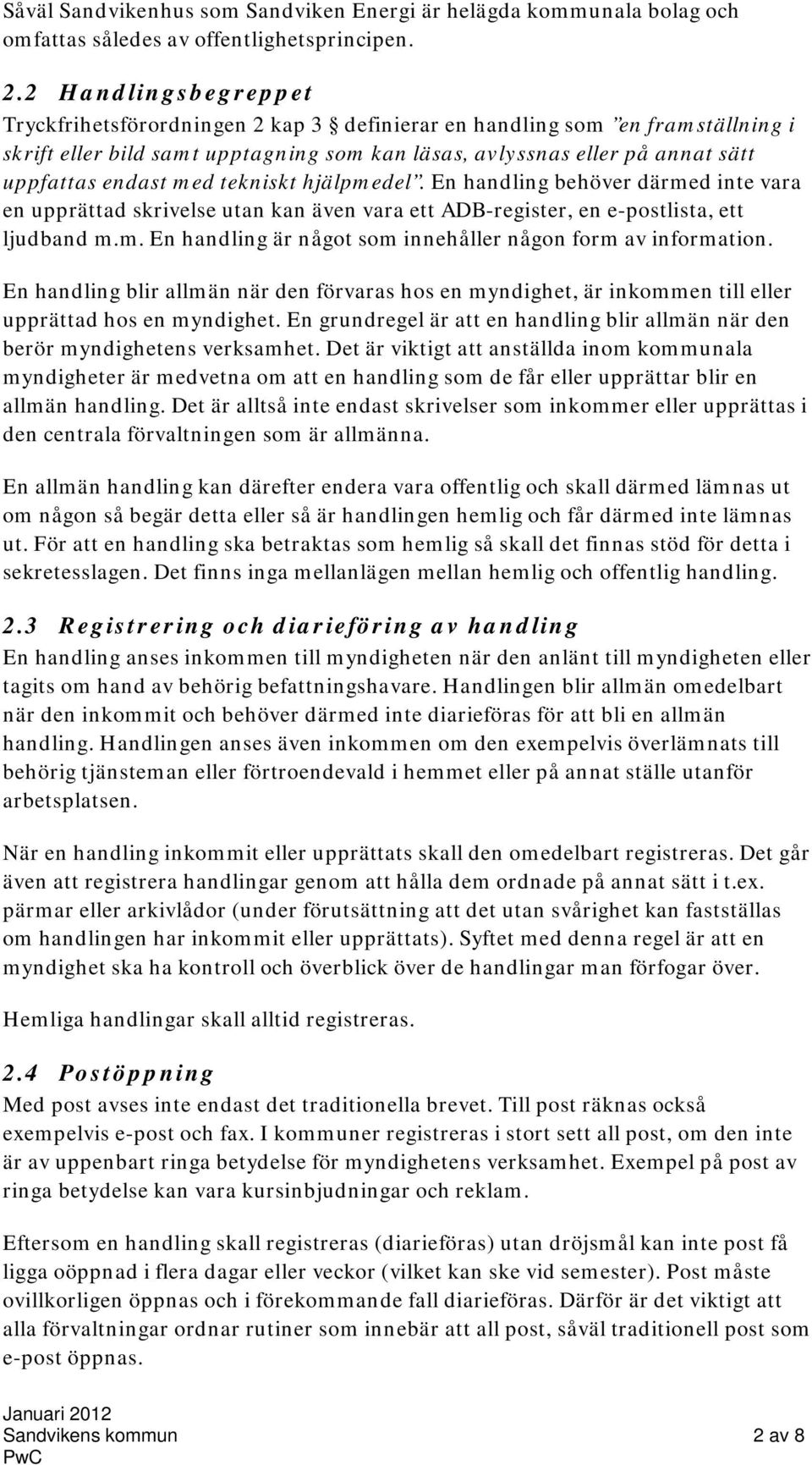 Såväl Sandvikenhus som Sandviken Energi är helägda kommunala bolag och omfattas således av offentlighetsprincipen.

2.2 Handlingsbegreppet
Tryckfrihetsförordningen 2 kap 3 § definierar en handling som ”en framställning i skrift eller bild samt upptagning som kan läsas, avlyssnas eller på annat sätt uppfattas endast med tekniskt hjälpmedel”. En handling behöver därmed inte vara en upprättad skrivelse utan kan även vara ett ADB-register, en e-postlista, ett ljudband m.m. En handling är något som innehåller någon form av information.

En handling blir allmän när den förvaras hos en myndighet, är inkommen till eller upprättad hos en myndighet. En grundregel är att en handling blir allmän när den berör myndighetens verksamhet. Det är viktigt att anställda inom kommunala myndigheter är medvetna om att en handling som de får eller upprättar blir en allmän handling. Det är alltså inte endast skrivelser som inkommer eller upprättas i den centrala förvaltningen som är allmänna.

En allmän handling kan därefter endera vara offentlig och skall därmed lämnas ut om någon så begär detta eller så är handlingen hemlig och får därmed inte lämnas ut. För att en handling ska betraktas som hemlig så skall det finnas stöd för detta i sekretesslagen. Det finns inga mellanlägen mellan hemlig och offentlig handling.

2.3 Registrering och diarieföring av handling
En handling anses inkommen till myndigheten när den anlänt till myndigheten eller tagits om hand av behörig befattningshavare. Handlingen blir allmän omedelbart när den inkommit och behöver därmed inte diarieföras för att bli en allmän handling. Handlingen anses även inkommen om den exempelvis överlämnats till behörig tjänsteman eller förtroendevald i hemmet eller på annat ställe utanför arbetsplatsen.

När en handling inkommit eller upprättats skall den omedelbart registreras. Det går även att registrera handlingar genom att hålla dem ordnade på annat sätt i t.ex. pärmar eller arkivlådor (under förutsättning att det utan svårighet kan fastställas om handlingen har inkommit eller upprättats). Syftet med denna regel är att en myndighet ska ha kontroll och överblick över de handlingar man förfogar över.

Hemliga handlingar skall alltid registreras.

2.4 Postöppning
Med post avses inte endast det traditionella brevet. Till post räknas också exempelvis e-post och fax. I kommuner registreras i stort sett all post, om den inte är av uppenbart ringa betydelse för myndighetens verksamhet. Exempel på post av ringa betydelse kan vara kursinbjudningar och reklam.

Eftersom en handling skall registreras (diarieföras) utan dröjsmål kan inte post få ligga oöppnad i flera dagar eller veckor (vilket kan ske vid semester). Post måste ovillkorligen öppnas och i förekommande fall diarieföras. Därför är det viktigt att alla förvaltningar ordnar rutiner som innebär att all post, såväl traditionell post som e-post öppnas.

Januari 2012
Sandvikens kommun
PwC
2 av 8